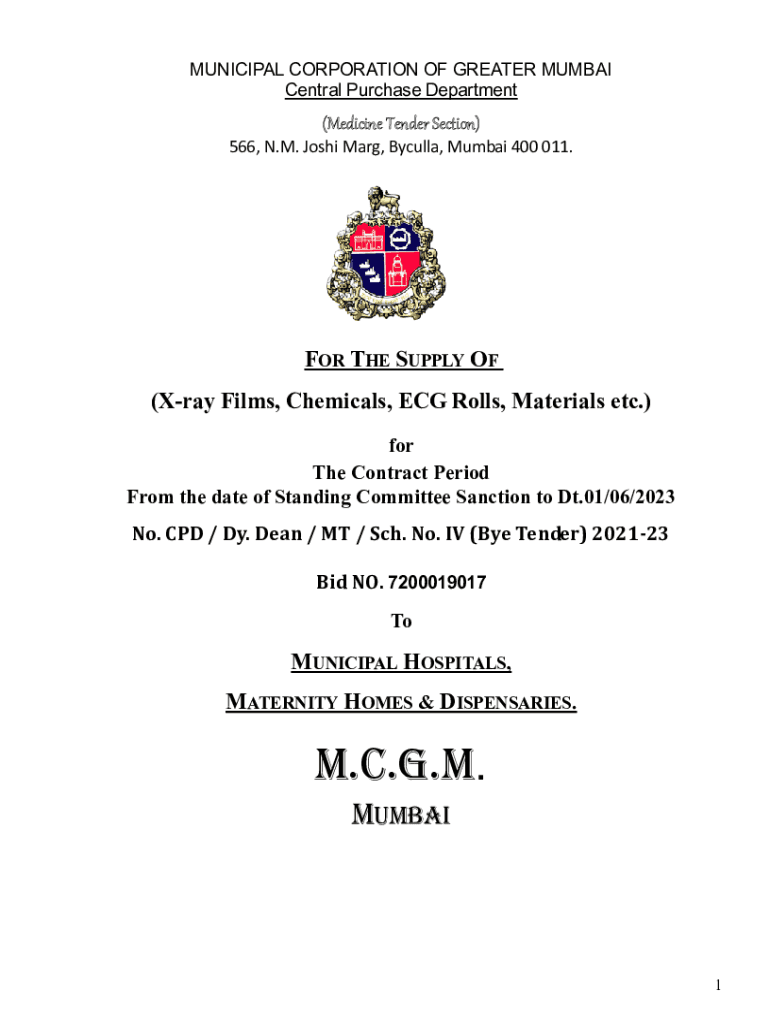 MUNICIPAL CORPORATION OF GREATER MUMBAI
Central Purchase Department
(Medicine Tender Section)
566, N.M. Joshi Marg, Byculla, Mumbai 400 011.

FOR THE SUPPLY OF

(X-ray Films, Chemicals, ECG Rolls, Materials etc.)

for
The Contract Period
From the date of Standing Committee Sanction to Dt.01/06/2023

No. CPD / Dy. Dean / MT / Sch. No. IV (Bye Tender) 2021-23

Bid NO. 7200019017

To

MUNICIPAL HOSPITALS,

MATERNITY HOMES & DISPENSARIES.

M.C.G.M.

MUMBAI

1